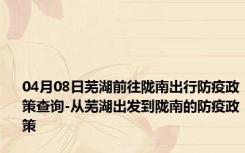 04月08日芜湖前往陇南出行防疫政策查询-从芜湖出发到陇南的防疫政策